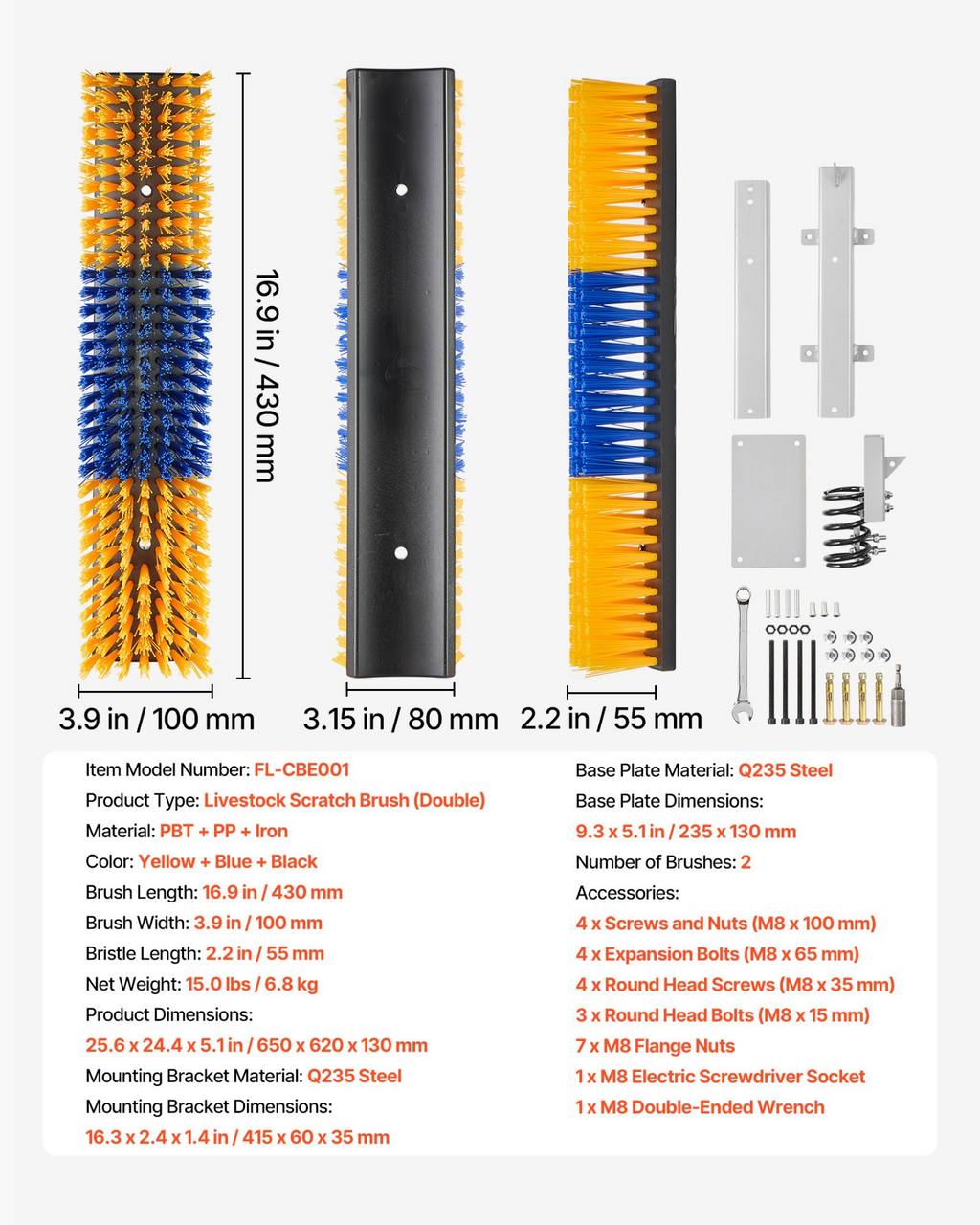 16.9 in / 430 mm

3.9 in / 100 mm

3.15 in / 80 mm

2.2 in / 55 mm

Item Model Number: FL-CBE001
Product Type: Livestock Scratch Brush (Double)
Material: PBT + PP + Iron
Color: Yellow + Blue + Black
Brush Length: 16.9 in / 430 mm
Brush Width: 3.9 in / 100 mm
Bristle Length: 2.2 in / 55 mm
Net Weight: 15.0 lbs / 6.8 kg
Product Dimensions:
25.6 x 24.4 x 5.1 in / 650 x 620 x 130 mm
Mounting Bracket Material: Q235 Steel
Mounting Bracket Dimensions:
16.3 x 2.4 x 1.4 in / 415 x 60 x 35 mm

Base Plate Material: Q235 Steel
Base Plate Dimensions:
9.3 x 5.1 in / 235 x 130 mm
Number of Brushes: 2
Accessories:
4 x Screws and Nuts (M8 x 100 mm)
4 x Expansion Bolts (M8 x 65 mm)
4 x Round Head Screws (M8 x 35 mm)
3 x Round Head Bolts (M8 x 15 mm)
7 x M8 Flange Nuts
1 x M8 Electric Screwdriver Socket
1 x M8 Double-Ended Wrench